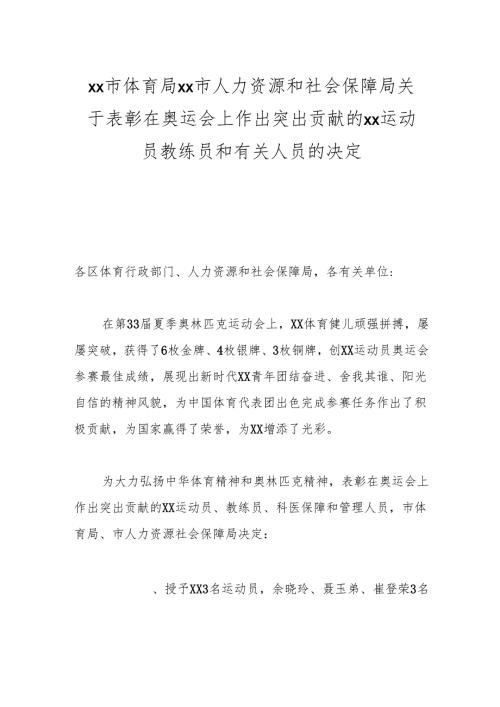 xx市体育局xx市人力资源和社会保障局关于表彰在奥运会上作出突出贡献的xx运动员教练员和有关人员的决定

各区体育行政部门、人力资源和社会保障局，各有关单位：

在第33届夏季奥林匹克运动会上，XX体育健儿顽强拼搏，屡屡突破，获得了6枚金牌、4枚银牌、3枚铜牌，创XX运动员奥运会参赛最佳成绩，展现出新时代XX青年团结奋进、舍我其谁、阳光自信的精神风貌，为中国体育代表团出色完成参赛任务作出了积极贡献，为国家赢得了荣誉，为XX增添了光彩。

为大力弘扬中华体育精神和奥林匹克精神，表彰在奥运会上作出突出贡献的XX运动员、教练员、科医保障和管理人员，市体育局、市人力资源社会保障局决定：

、授予XX3名运动员，余晓玲、聂玉弟、崔登荣3名